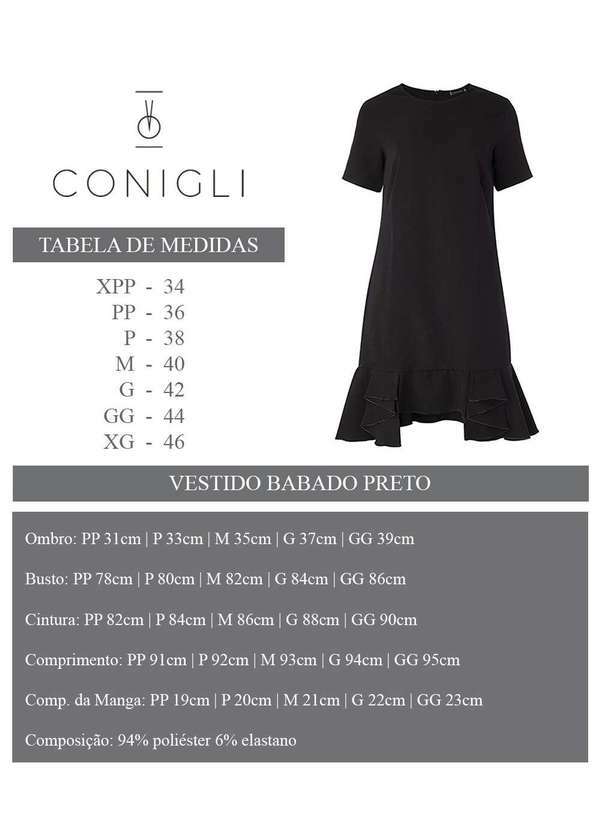 CONIGLI

TABELA DE MEDIDAS

XPP - 34
PP - 36
P - 38
M - 40
G - 42
GG - 44
XG - 46

VESTIDO BABADO PRETO

Ombro: PP 31cm | P 33cm | M 35cm | G 37cm | GG 39cm

Busto: PP 78cm | P 80cm | M 82cm | G 84cm | GG 86cm

Cintura: PP 82cm | P 84cm | M 86cm | G 88cm | GG 90cm

Comprimento: PP 91cm | P 92cm | M 93cm | G 94cm | GG 95cm

Comp. da Manga: PP 19cm | P 20cm | M 21cm | G 22cm | GG 23cm

Composição: 94% poliéster 6% elastano